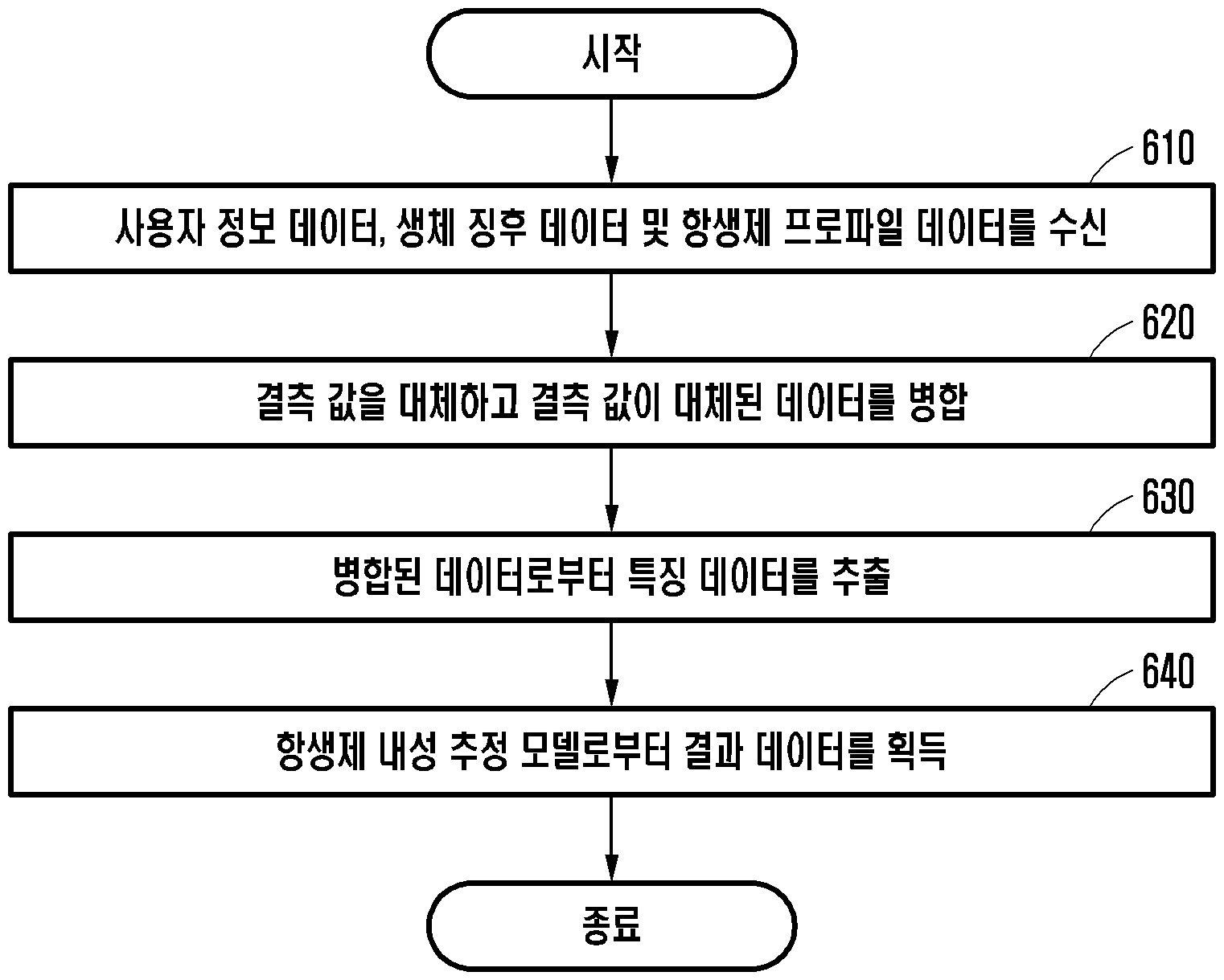 시작

610

사용자 정보 데이터, 생체 징후 데이터 및 항생제 프로파일 데이터를 수신

620

결측 값을 대체하고 결측 값이 대체된 데이터를 병합

630

병합된 데이터로부터 특징 데이터를 추출

640

항생제 내성 추정 모델로부터 결과 데이터를 획득

종료